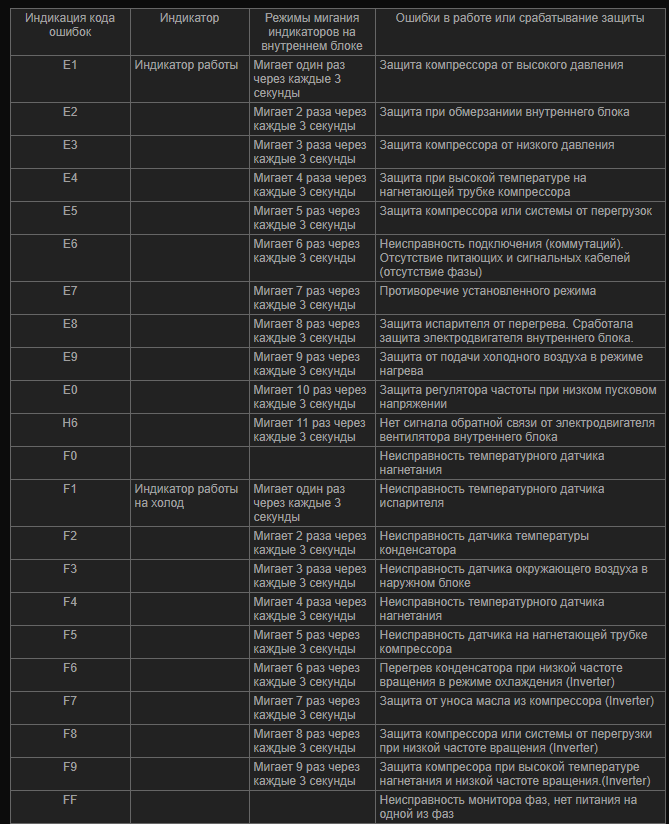 | Индикация кода ошибок | Индикатор | Режимы мигания индикаторов на внутреннем блоке | Ошибки в работе или срабатывание защиты |
|---|---|---|---|
| E1 | Индикатор работы | Мигает один раз через каждые 3 секунды | Защита компрессора от высокого давления |
| E2 | | Мигает 2 раза через каждые 3 секунды | Защита при обмерзаниии внутреннего блока |
| E3 | | Мигает 3 раза через каждые 3 секунды | Защита компрессора от низкого давления |
| E4 | | Мигает 4 раза через каждые 3 секунды | Защита при высокой температуре на нагнетающей трубке компрессора |
| E5 | | Мигает 5 раз через каждые 3 секунды | Защита компрессора или системы от перегрузок |
| E6 | | Мигает 6 раз через каждые 3 секунды | Неисправность подключения (коммутаций). Отсутствие питающих и сигнальных кабелей (отсутствие фазы) |
| E7 | | Мигает 7 раз через каждые 3 секунды | Противоречие установленного режима |
| E8 | | Мигает 8 раз через каждые 3 секунды | Защита испарителя от перегрева. Сработала защита электродвигателя внутреннего блока. |
| E9 | | Мигает 9 раз через каждые 3 секунды | Защита от подачи холодного воздуха в режиме нагрева |
| E0 | | Мигает 10 раз через каждые 3 секунды | Защита регулятора частоты при низком пусковом напряжении |
| H6 | | Мигает 11 раз через каждые 3 секунды | Нет сигнала обратной связи от электродвигателя вентилятора внутреннего блока |
| F0 | | | Неисправность температурного датчика нагнетания |
| F1 | Индикатор работы на холод | Мигает один раз через каждые 3 секунды | Неисправность температурного датчика испарителя |
| F2 | | Мигает 2 раза через каждые 3 секунды | Неисправность датчика температуры конденсатора |
| F3 | | Мигает 3 раза через каждые 3 секунды | Неисправность датчика окружающего воздуха в наружном блоке |
| F4 | | Мигает 4 раза через каждые 3 секунды | Неисправность температурного датчика нагнетания |
| F5 | | Мигает 5 раз через каждые 3 секунды | Неисправность датчика на нагнетающей трубке компрессора |
| F6 | | Мигает 6 раз через каждые 3 секунды | Перегрев конденсатора при низкой частоте вращения в режиме охлаждения (Inverter) |
| F7 | | Мигает 7 раз через каждые 3 секунды | Защита от уноса масла из компрессора (Inverter) |
| F8 | | Мигает 8 раз через каждые 3 секунды | Защита компрессора или системы от перегрузки при низкой частоте вращения (Inverter) |
| F9 | | Мигает 9 раз через каждые 3 секунды | Защита компресора при высокой температуре нагнетания и низкой частоте вращения.(Inverter) |
| FF | | | Неисправность монитора фаз, нет питания на одной из фаз |